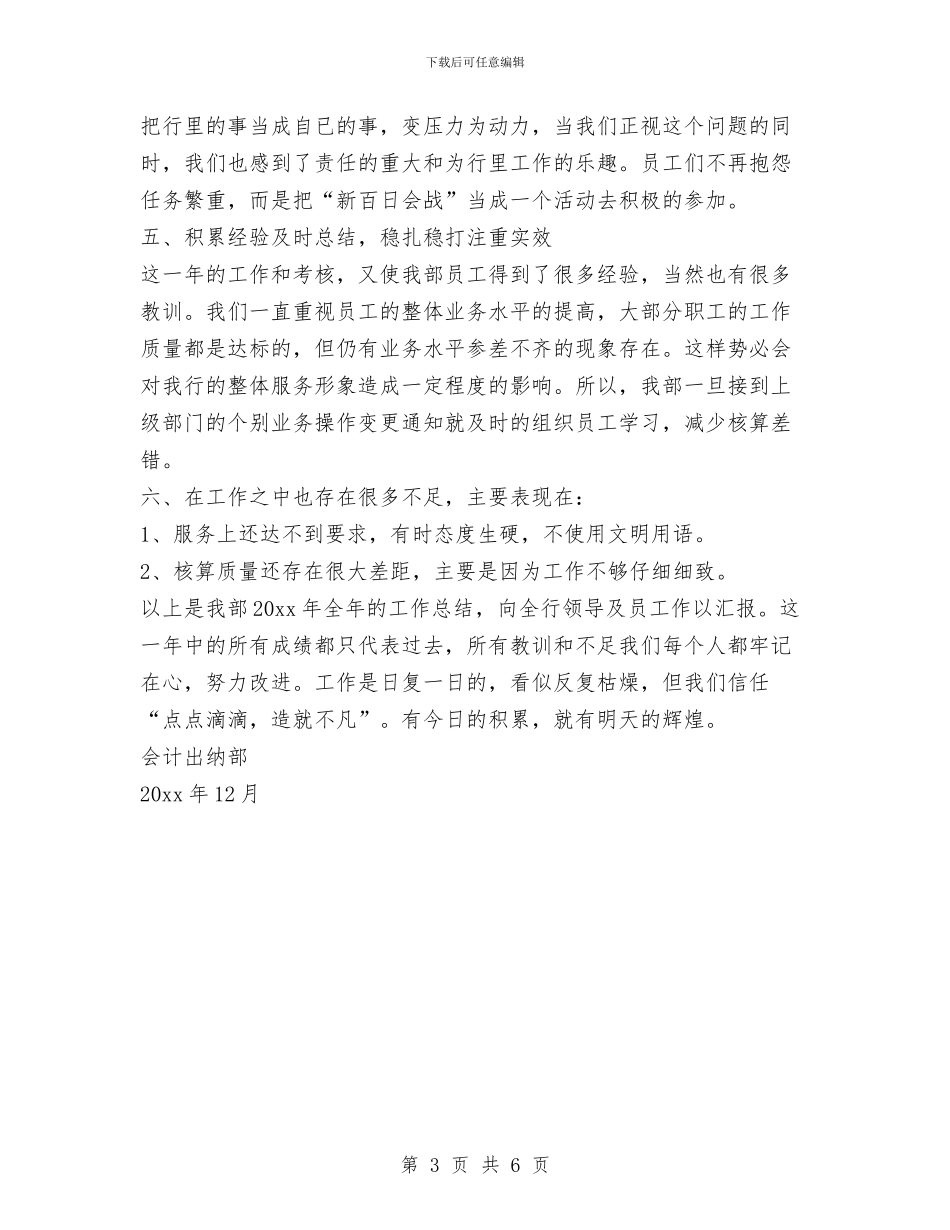 下载后可任意编辑

把行里的事当成自已的事，变压力为动力，当我们正视这个问题的同时，我们也感到了责任的重大和为行里工作的乐趣。员工们不再抱怨任务繁重，而是把“新百日会战”当成一个活动去积极的参加。

五、积累经验及时总结，稳扎稳打注重实效

这一年的工作和考核，又使我部员工得到了很多经验，当然也有很多教训。我们一直重视员工的整体业务水平的提高，大部分职工的工作质量都是达标的，但仍有业务水平参差不齐的现象存在。这样势必会对我行的整体服务形象造成一定程度的影响。所以，我部一旦接到上级部门的个别业务操作变更通知就及时的组织员工学习，减少核算差错。

六、在工作之中也存在很多不足，主要表现在：

1、服务上还达不到要求，有时态度生硬，不使用文明用语。

2、核算质量还存在很大差距，主要是因为工作不够仔细细致。

以上是我部20xx年全年的工作总结，向全行领导及员工作以汇报。这一年中的所有成绩都只代表过去，所有教训和不足我们每个人都牢记在心，努力改进。工作是日复一日的，看似反复枯燥，但我们信任“点点滴滴，造就不凡”。有今日的积累，就有明天的辉煌。

会计出纳部

20xx年12月

第 3 页 共 6 页